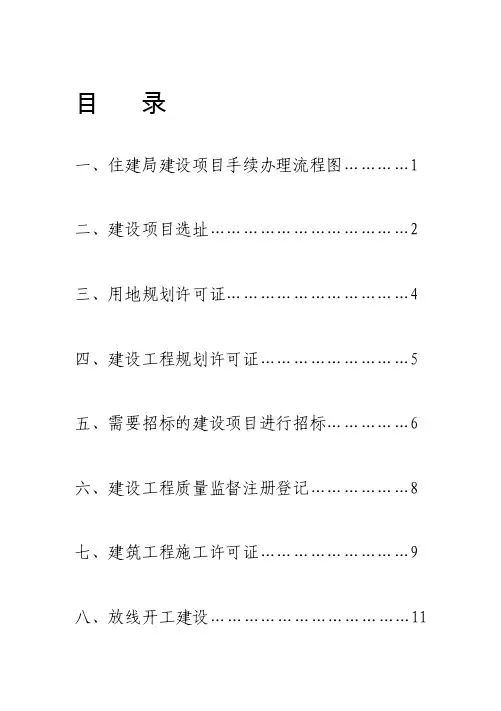 目　录

一、住建局建设项目手续办理流程图…………1

二、建设项目选址………………………………2

三、用地规划许可证……………………………4

四、建设工程规划许可证………………………5

五、需要招标的建设项目进行招标……………6

六、建设工程质量监督注册登记………………8

七、建筑工程施工许可证………………………9

八、放线开工建设………………………………11